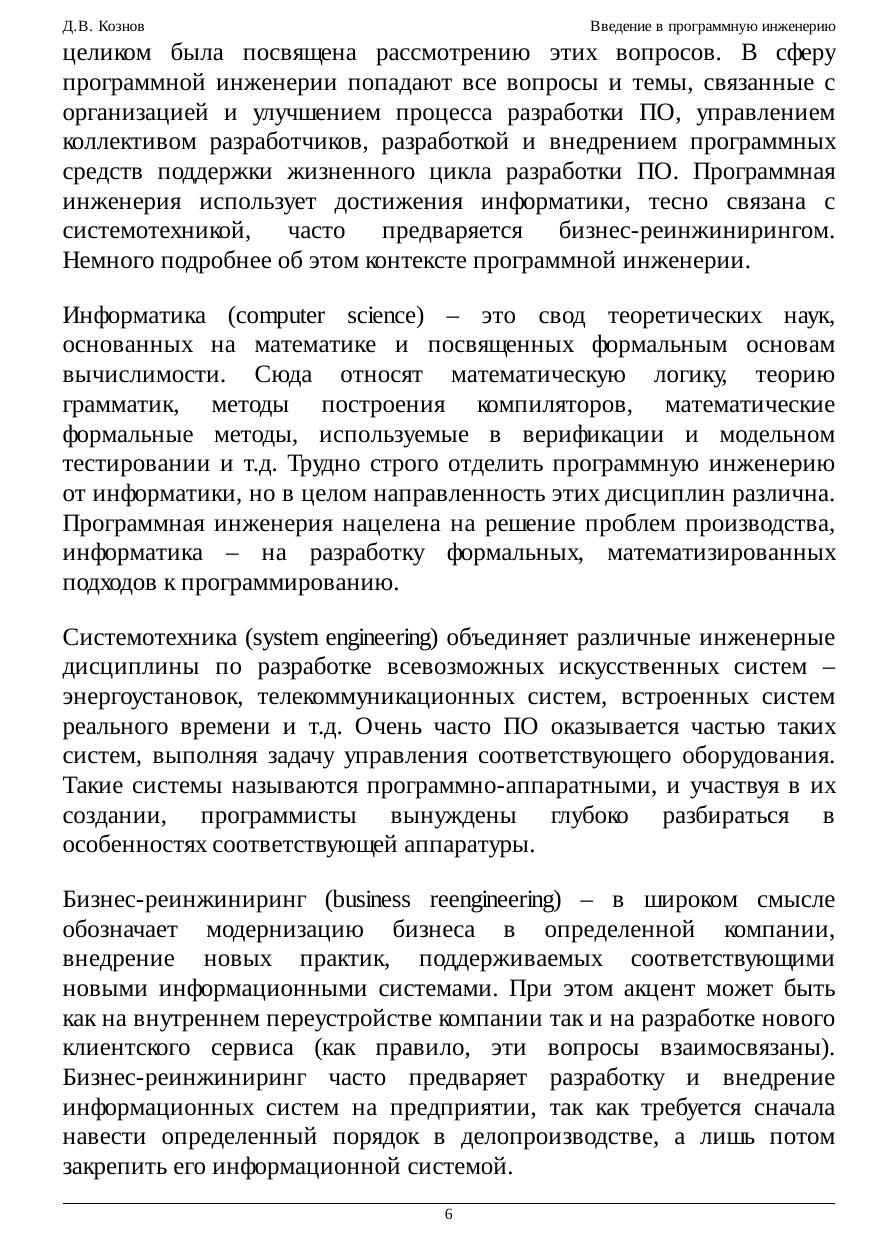 Д.В. Кознов Введение в программную инженерию

целиком была посвящена рассмотрению этих вопросов. В сферу программной инженерии попадают все вопросы и темы, связанные с организацией и улучшением процесса разработки ПО, управлением коллективом разработчиков, разработкой и внедрением программных средств поддержки жизненного цикла разработки ПО. Программная инженерия использует достижения информатики, тесно связана с системотехникой, часто предваряется бизнес-реинжинирингом. Немного подробнее об этом контексте программной инженерии.

Информатика (computer science) – это свод теоретических наук, основанных на математике и посвященных формальным основам вычислимости. Сюда относят математическую логику, теорию грамматик, методы построения компиляторов, математические формальные методы, используемые в верификации и модельном тестировании и т.д. Трудно строго отделить программную инженерию от информатики, но в целом направленность этих дисциплин различна. Программная инженерия нацелена на решение проблем производства, информатика – на разработку формальных, математизированных подходов к программированию.

Системотехника (system engineering) объединяет различные инженерные дисциплины по разработке всевозможных искусственных систем – энергоустановок, телекоммуникационных систем, встроенных систем реального времени и т.д. Очень часто ПО оказывается частью таких систем, выполняя задачу управления соответствующего оборудования. Такие системы называются программно-аппаратными, и участвуя в их создании, программисты вынуждены глубоко разбираться в особенностях соответствующей аппаратуры.

Бизнес-реинжиниринг (business reengineering) – в широком смысле обозначает модернизацию бизнеса в определенной компании, внедрение новых практик, поддерживаемых соответствующими новыми информационными системами. При этом акцент может быть как на внутреннем переустройстве компании так и на разработке нового клиентского сервиса (как правило, эти вопросы взаимосвязаны). Бизнес-реинжиниринг часто предваряет разработку и внедрение информационных систем на предприятии, так как требуется сначала навести определенный порядок в делопроизводстве, а лишь потом закрепить его информационной системой.

6